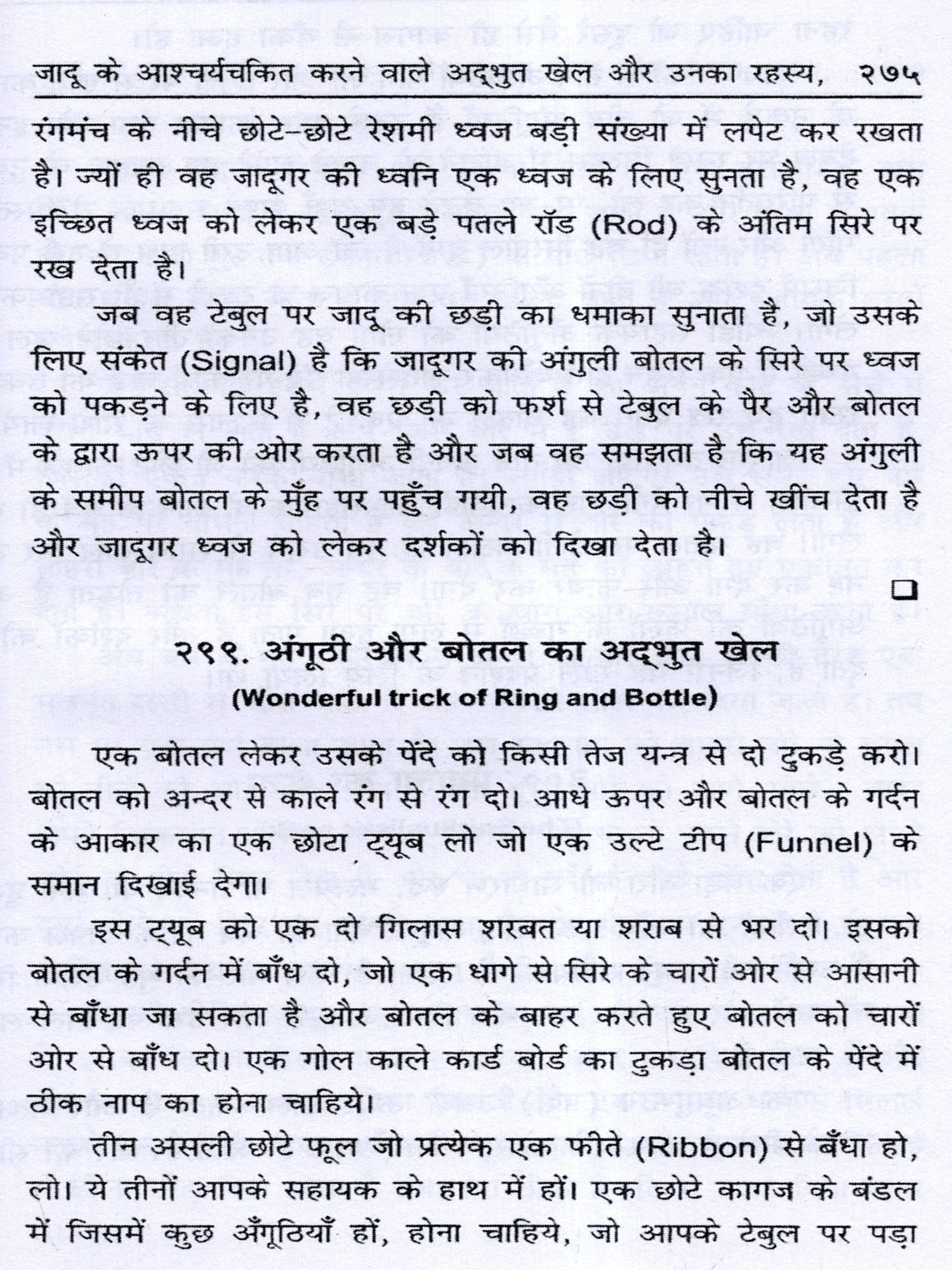 जादू के आश्चर्यचकित करने वाले अद्भुत खेल और उनका रहस्य,   २७५

रंगमंच के नीचे छोटे-छोटे रेशमी ध्वज बड़ी संख्या में लपेट कर रखता है। ज्यों ही वह जादूगर की ध्वनि एक ध्वज के लिए सुनता है, वह एक इच्छित ध्वज को लेकर एक बड़े पतले रॉड (Rod) के अंतिम सिरे पर रख देता है।

जब वह टेबुल पर जादू की छड़ी का धमाका सुनाता है, जो उसके लिए संकेत (Signal) है कि जादूगर की अंगुली बोतल के सिरे पर ध्वज को पकड़ने के लिए है, वह छड़ी को फर्श से टेबुल के पैर और बोतल के द्वारा ऊपर की ओर करता है और जब वह समझता है कि यह अंगुली के समीप बोतल के मुँह पर पहुँच गयी, वह छड़ी को नीचे खींच देता है और जादूगर ध्वज को लेकर दर्शकों को दिखा देता है।

❑

२९९. अंगूठी और बोतल का अद्भुत खेल
(Wonderful trick of Ring and Bottle)

एक बोतल लेकर उसके पेंदे को किसी तेज यन्त्र से दो टुकड़े करो। बोतल को अन्दर से काले रंग से रंग दो। आधे ऊपर और बोतल के गर्दन के आकार का एक छोटा ट्यूब लो जो एक उल्टे टीप (Funnel) के समान दिखाई देगा।

इस ट्यूब को एक दो गिलास शरबत या शराब से भर दो। इसको बोतल के गर्दन में बाँध दो, जो एक धागे से सिरे के चारों ओर से आसानी से बाँधा जा सकता है और बोतल के बाहर करते हुए बोतल को चारों ओर से बाँध दो। एक गोल काले कार्ड बोर्ड का टुकड़ा बोतल के पेंदे में ठीक नाप का होना चाहिये।

तीन असली छोटे फूल जो प्रत्येक एक फीते (Ribbon) से बँधा हो, लो। ये तीनों आपके सहायक के हाथ में हों। एक छोटे कागज के बंडल में जिसमें कुछ अँगूठियाँ हों, होना चाहिये, जो आपके टेबुल पर पड़ा